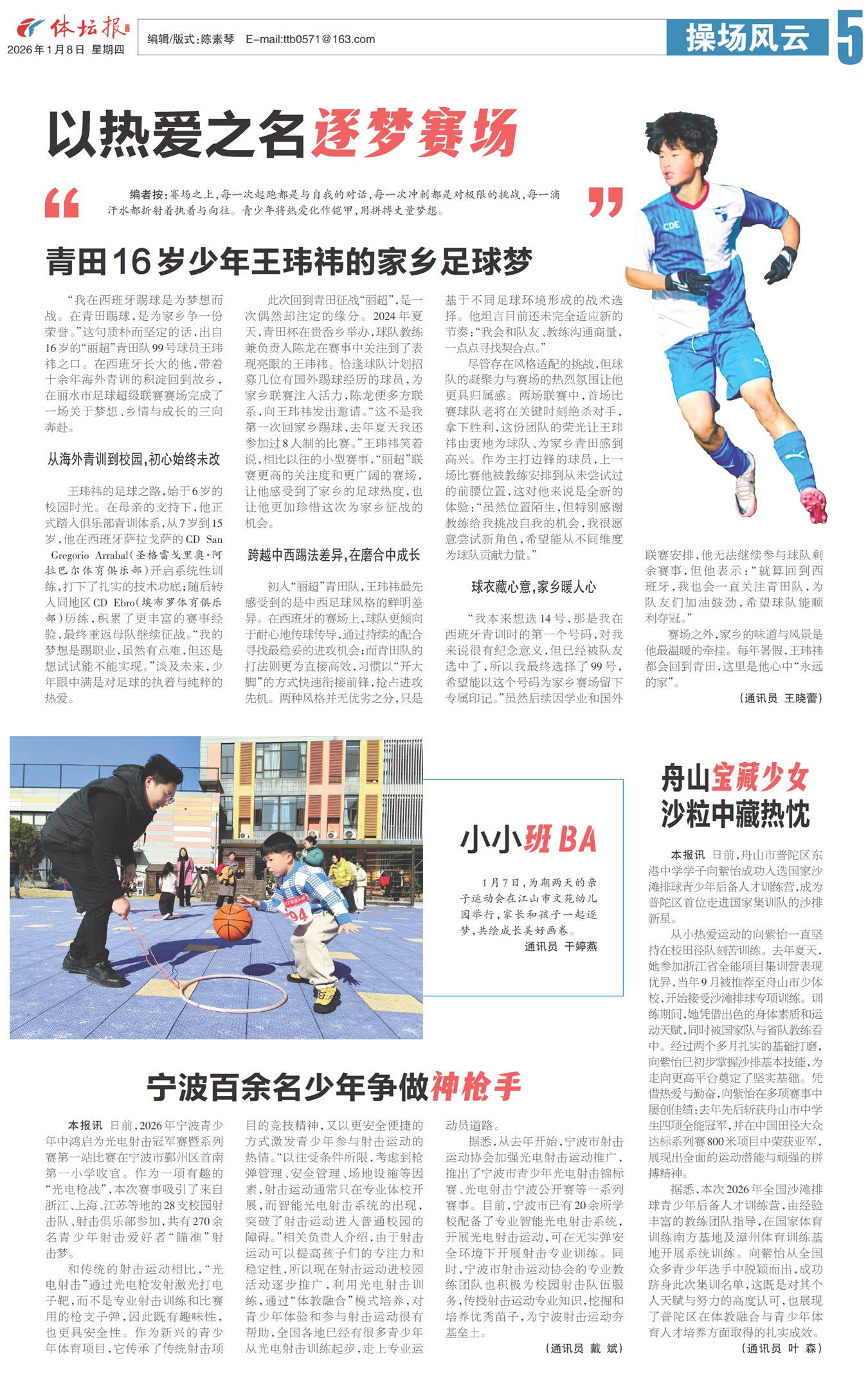 体坛报
2026年1月8日 星期四

编辑/版式:陈素琴 E-mail:ttb0571@163.com

操场风云 5

以热爱之名逐梦赛场

编者按:赛场之上,每一次起跑都是与自我的对话,每一次冲刺都是对极限的挑战,每一滴汗水都折射着执着与向往。青少年将热爱化作铠甲,用拼搏丈量梦想。

青田16岁少年王玮祎的家乡足球梦

“我在西班牙踢球是为梦想而战。在青田踢球,是为家乡争一份荣誉。”这句质朴而坚定的话,出自16岁的“丽超”青田队99号球员王玮祎之口。在西班牙长大的他,带着十余年海外青训的积淀回到故乡,在丽水市足球超级联赛赛场完成了一场关于梦想、乡情与成长的三向奔赴。

从海外青训到校园,初心始终未改

王玮祎的足球之路,始于6岁的校园时光。在母亲的支持下,他正式踏入俱乐部青训体系,从7岁到15岁,他在西班牙萨拉戈萨的CD San Gregorio Arrabal(圣格雷戈里奥·阿拉巴尔体育俱乐部)开启系统性训练,打下了扎实的技术功底;随后转入同地区CD Ebro(埃布罗体育俱乐部)历练,积累了更丰富的赛事经验,最终重返母队继续征战。“我的梦想是踢职业,虽然有点难,但还是想试试能不能实现。”谈及未来,少年眼中满是对足球的执着与纯粹的热爱。

此次回到青田征战“丽超”,是一次偶然却注定的缘分。2024年夏天,青田杯在贵岙乡举办,球队教练兼负责人陈龙在赛事中关注到了表现亮眼的王玮祎。恰逢球队计划招募几位有国外踢球经历的球员,为家乡联赛注入活力,陈龙便多方联系,向王玮祎发出邀请。“这不是我第一次回家乡踢球,去年夏天我还参加过8人制的比赛。”王玮祎笑着说,相比以往的小型赛事,“丽超”联赛更高的关注度和更广阔的赛场,让他感受到了家乡的足球热度,也让他更加珍惜这次为家乡征战的机会。

跨越中西踢法差异,在磨合中成长

初入“丽超”青田队,王玮祎最先感受到的是中西足球风格的鲜明差异。在西班牙的赛场上,球队更倾向于耐心地传球传导,通过持续的配合寻找最稳妥的进攻机会;而青田队的打法则更为直接高效,习惯以“开大脚”的方式快速衔接前锋,抢占进攻先机。两种风格并无优劣之分,只是基于不同足球环境形成的战术选择。他坦言目前还未完全适应新的节奏:“我会和队友、教练沟通商量,一点点寻找契合点。”

尽管存在风格适配的挑战,但球队的凝聚力与赛场的热烈氛围让他更具归属感。两场联赛中,首场比赛球队老将在关键时刻绝杀对手,拿下胜利,这份团队的荣光让王玮祎由衷地为球队、为家乡青田感到高兴。作为主打边锋的球员,上一场比赛他被教练安排到从未尝试过的前腰位置,这对他来说是全新的体验:“虽然位置陌生,但特别感谢教练给我挑战自我的机会,我很愿意尝试新角色,希望能从不同维度为球队贡献力量。”

球衣藏心意,家乡暖人心

“我本来想选14号,那是我在西班牙青训时的第一个号码,对我来说很有纪念意义,但已经被队友选中了,所以我最终选择了99号,希望能以这个号码为家乡赛场留下专属印记。”虽然后续因学业和国外联赛安排,他无法继续参与球队剩余赛事,但他表示:“就算回到西班牙,我也会一直关注青田队,为队友们加油鼓劲,希望球队能顺利夺冠。”

赛场之外,家乡的味道与风景是他最温暖的牵挂。每年暑假,王玮祎都会回到青田,这里是他心中“永远的家”。

(通讯员 王晓蕾)

小小班BA

1月7日,为期两天的亲子运动会在江山市文苑幼儿园举行,家长和孩子一起逐梦,共绘成长美好画卷。
通讯员 干婷燕

舟山宝藏少女
沙粒中藏热忱

本报讯 日前,舟山市普陀区东港中学学子向紫怡成功入选国家沙滩排球青少年后备人才训练营,成为普陀区首位走进国家集训队的沙排新星。

从小热爱运动的向紫怡一直坚持在校田径队刻苦训练。去年夏天,她参加浙江省全能项目集训营表现优异,当年9月被推荐至舟山市少体校,开始接受沙滩排球专项训练。训练期间,她凭借出色的身体素质和运动天赋,同时被国家队与省队教练看中。经过两个多月扎实的基础打磨,向紫怡已初步掌握沙排基本技能,为走向更高平台奠定了坚实基础。凭借热爱与勤奋,向紫怡在多项赛事中屡创佳绩:去年先后斩获舟山市中学生四项全能冠军,并在中国田径大众达标系列赛800米项目中荣获亚军,展现出全面的运动潜能与顽强的拼搏精神。

据悉,本次2026年全国沙滩排球青少年后备人才训练营,由经验丰富的教练团队指导,在国家体育训练南方基地及漳州体育训练基地开展系统训练。向紫怡从全国众多青少年选手中脱颖而出,成功跻身此次集训名单,这既是对其个人天赋与努力的高度认可,也展现了普陀区在体教融合与青少年体育人才培养方面取得的扎实成效。

(通讯员 叶 森)

宁波百余名少年争做神枪手

本报讯 日前,2026年宁波青少年中鸿启为光电射击冠军赛暨系列赛第一站比赛在宁波市鄞州区首南第一小学收官。作为一项有趣的“光电枪战”,本次赛事吸引了来自浙江、上海、江苏等地的28支校园射击队、射击俱乐部参加,共有270余名青少年射击爱好者“瞄准”射击梦。

和传统的射击运动相比,“光电射击”通过光电枪发射激光打电子靶,而不是专业射击训练和比赛用的枪支子弹,因此既有趣味性,也更具安全性。作为新兴的青少年体育项目,它传承了传统射击项目的竞技精神,又以更安全便捷的方式激发青少年参与射击运动的热情。“以往受条件所限,考虑到枪弹管理、安全管理、场地设施等因素,射击运动通常只在专业体校开展,而智能光电射击系统的出现,突破了射击运动进入普通校园的障碍。”相关负责人介绍,由于射击运动可以提高孩子们的专注力和稳定性,所以现在射击运动进校园活动逐步推广,利用光电射击训练,通过“体教融合”模式培养,对青少年体验和参与射击运动很有帮助,全国各地已经有很多青少年从光电射击训练起步,走上专业运动员道路。

据悉,从去年开始,宁波市射击运动协会加强光电射击运动推广,推出了宁波市青少年光电射击锦标赛、光电射击宁波公开赛等一系列赛事。目前,宁波市已有20余所学校配备了专业智能光电射击系统,开展光电射击运动,可在无实弹安全环境下开展射击专业训练。同时,宁波市射击运动协会的专业教练团队也积极为校园射击队伍服务,传授射击运动专业知识,挖掘和培养优秀苗子,为宁波射击运动夯基垒土。

(通讯员 戴 斌)